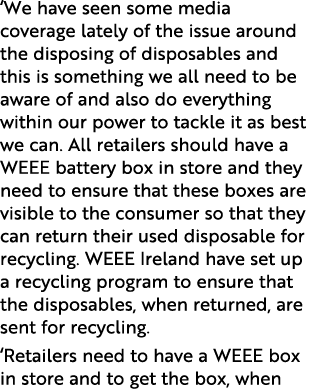 ‘We have seen some media coverage lately of the issue around the disposing of disposables and this is something we all need to be aware of and also do everything within our power to tackle it as best we can. All retailers should have a WEEE battery box in store and they need to ensure that these boxes are visible to the consumer so that they can return their used disposable for recycling. WEEE Ireland have set up a recycling program to ensure that the disposables, when returned, are sent for recycling.

‘Retailers need to have a WEEE box in store and to get the box, when